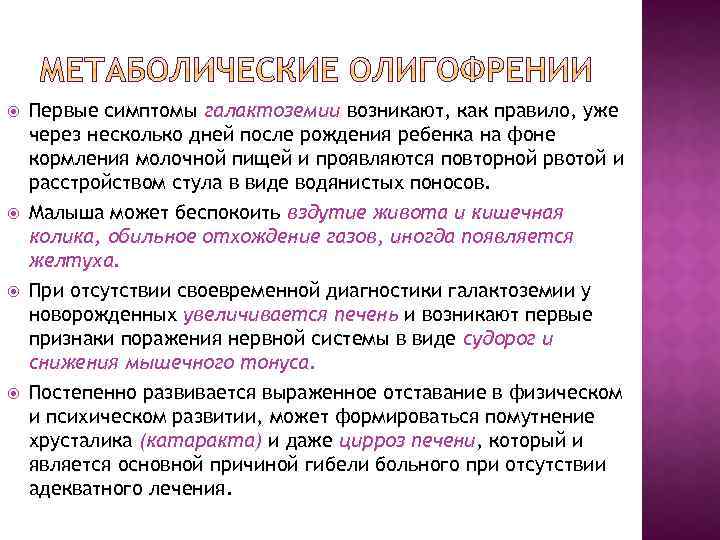 МЕТАБОЛИЧЕСКИЕ ОЛИГОФРЕНИИ

Первые симптомы галактоземии возникают, как правило, уже через несколько дней после рождения ребенка на фоне кормления молочной пищей и проявляются повторной рвотой и расстройством стула в виде водянистых поносов.

Малыша может беспокоить вздутие живота и кишечная колика, обильное отхождение газов, иногда появляется желтуха.

При отсутствии своевременной диагностики галактоземии у новорожденных увеличивается печень и возникают первые признаки поражения нервной системы в виде судорог и снижения мышечного тонуса.

Постепенно развивается выраженное отставание в физическом и психическом развитии, может формироваться помутнение хрусталика (катаракта) и даже цирроз печени, который и является основной причиной гибели больного при отсутствии адекватного лечения.